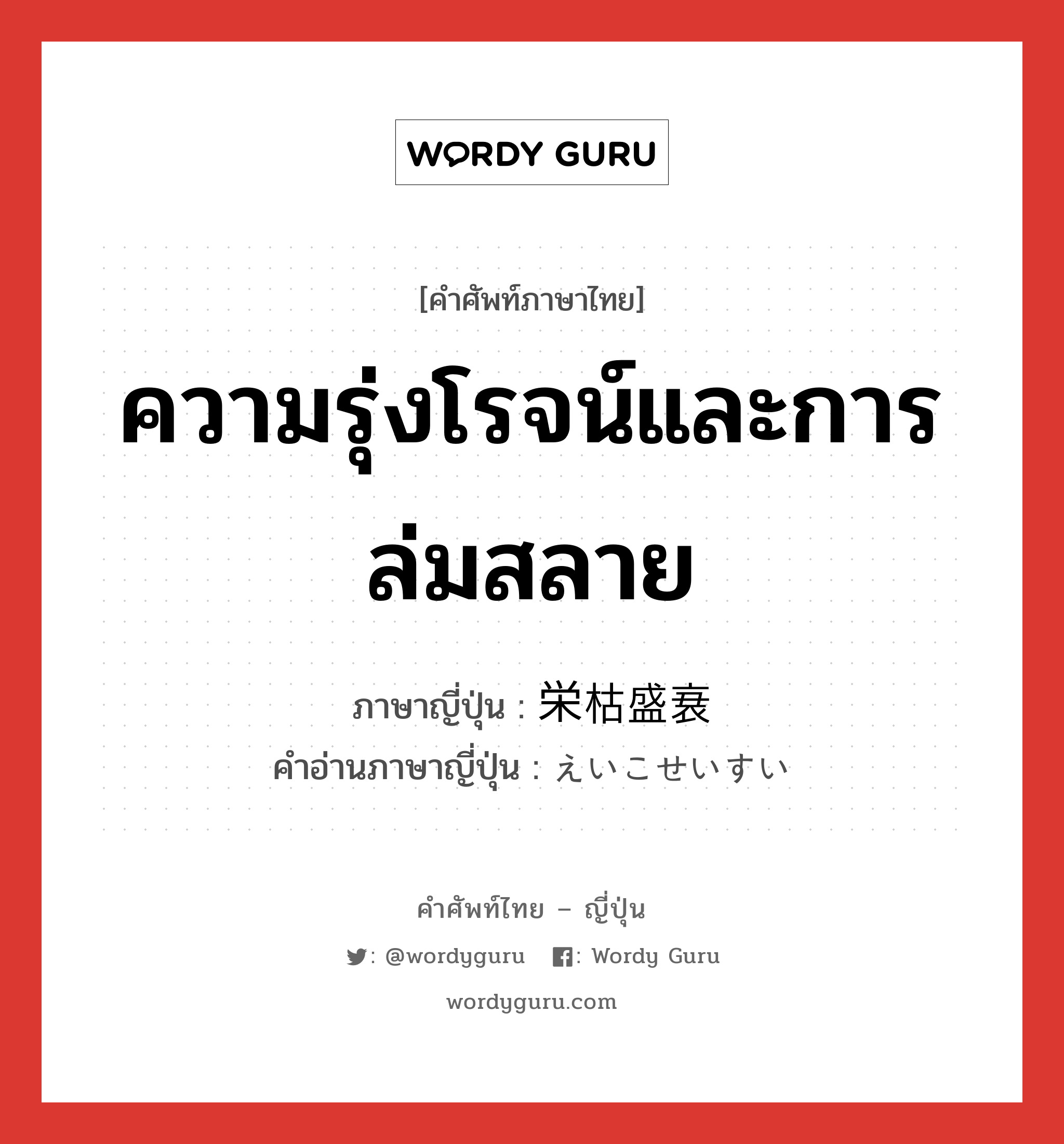 WORDY GURU

[คำศัพท์ภาษาไทย]

ความรุ่งโรจน์และการล่มสลาย

ภาษาญี่ปุ่น : 栄枯盛衰
คำอ่านภาษาญี่ปุ่น : えいこせいすい

คำศัพท์ไทย – ญี่ปุ่น

: @wordyguru : Wordy Guru

wordyguru.com